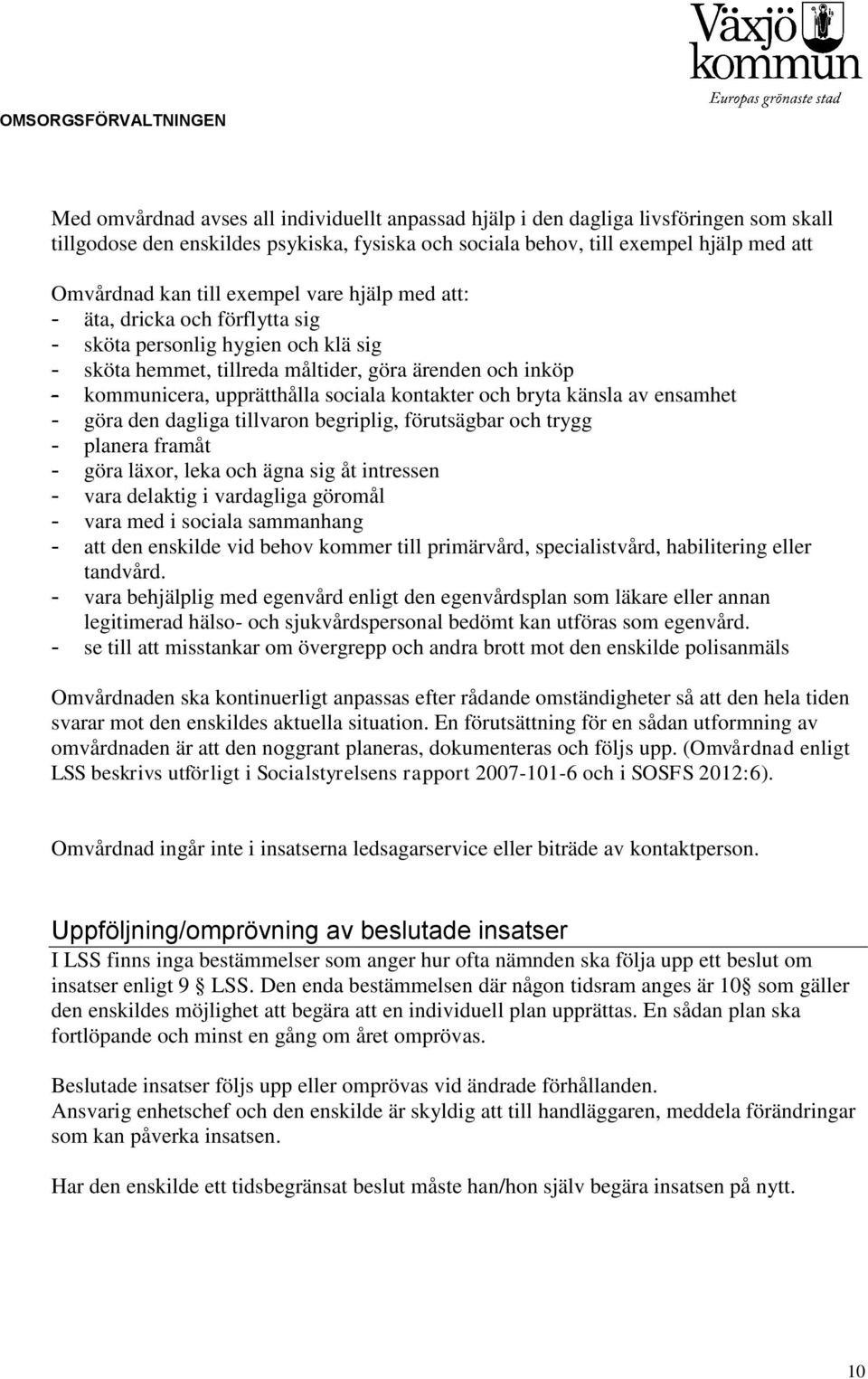 Växjö kommun
Europas grönaste stad

OMSORGSFÖRVALTNINGEN

Med omvårdnad avses all individuellt anpassad hjälp i den dagliga livsföringen som skall tillgodose den enskildes psykiska, fysiska och sociala behov, till exempel hjälp med att

Omvårdnad kan till exempel vare hjälp med att:
- äta, dricka och förflytta sig
- sköta personlig hygien och klä sig
- sköta hemmet, tillreda måltider, göra ärenden och inköp
- kommunicera, upprätthålla sociala kontakter och bryta känsla av ensamhet
- göra den dagliga tillvaron begriplig, förutsägbar och trygg
- planera framåt
- göra läxor, leka och ägna sig åt intressen
- vara delaktig i vardagliga göromål
- vara med i sociala sammanhang
- att den enskilde vid behov kommer till primärvård, specialistvård, habilitering eller tandvård.
- vara behjälplig med egenvård enligt den egenvårdsplan som läkare eller annan legitimerad hälso- och sjukvårdspersonal bedömt kan utföras som egenvård.
- se till att misstankar om övergrepp och andra brott mot den enskilde polisanmäls

Omvårdnaden ska kontinuerligt anpassas efter rådande omständigheter så att den hela tiden svarar mot den enskildes aktuella situation. En förutsättning för en sådan utformning av omvårdnaden är att den noggrant planeras, dokumenteras och följs upp. (Omvårdnad enligt LSS beskrivs utförligt i Socialstyrelsens rapport 2007-101-6 och i SOSFS 2012:6).

Omvårdnad ingår inte i insatserna ledsagarservice eller biträde av kontaktperson.

Uppföljning/omprövning av beslutade insatser

I LSS finns inga bestämmelser som anger hur ofta nämnden ska följa upp ett beslut om insatser enligt 9 LSS. Den enda bestämmelsen där någon tidsram anges är 10 som gäller den enskildes möjlighet att begära att en individuell plan upprättas. En sådan plan ska fortlöpande och minst en gång om året omprövas.

Beslutade insatser följs upp eller omprövas vid ändrade förhållanden.
Ansvarig enhetschef och den enskilde är skyldig att till handläggaren, meddela förändringar som kan påverka insatsen.

Har den enskilde ett tidsbegränsat beslut måste han/hon själv begära insatsen på nytt.

10